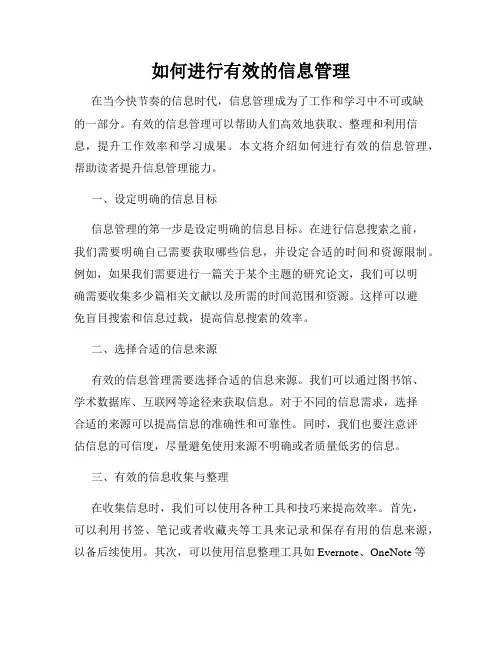 如何进行有效的信息管理

在当今快节奏的信息时代，信息管理成为了工作和学习中不可或缺的一部分。有效的信息管理可以帮助人们高效地获取、整理和利用信息，提升工作效率和学习成果。本文将介绍如何进行有效的信息管理，帮助读者提升信息管理能力。

一、设定明确的信息目标

信息管理的第一步是设定明确的信息目标。在进行信息搜索之前，我们需要明确自己需要获取哪些信息，并设定合适的时间和资源限制。例如，如果我们需要进行一篇关于某个主题的研究论文，我们可以明确需要收集多少篇相关文献以及所需的时间范围和资源。这样可以避免盲目搜索和信息过载，提高信息搜索的效率。

二、选择合适的信息来源

有效的信息管理需要选择合适的信息来源。我们可以通过图书馆、学术数据库、互联网等途径来获取信息。对于不同的信息需求，选择合适的来源可以提高信息的准确性和可靠性。同时，我们也要注意评估信息的可信度，尽量避免使用来源不明确或者质量低劣的信息。

三、有效的信息收集与整理

在收集信息时，我们可以使用各种工具和技巧来提高效率。首先，可以利用书签、笔记或者收藏夹等工具来记录和保存有用的信息来源，以备后续使用。其次，可以使用信息整理工具如 Evernote、OneNote 等